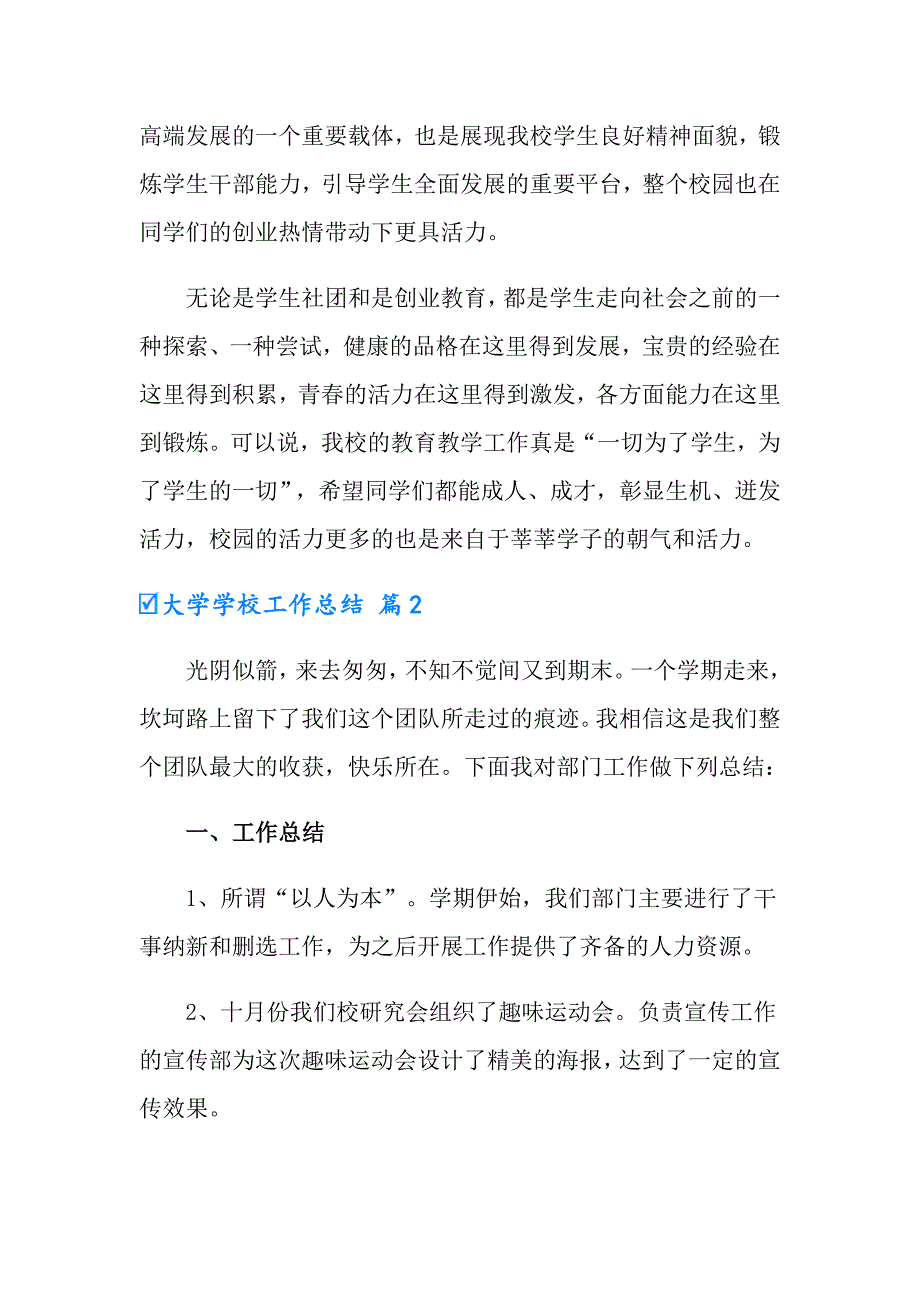 高端发展的一个重要载体，也是展现我校学生良好精神面貌，锻炼学生干部能力，引导学生全面发展的重要平台，整个校园也在同学们的创业热情带动下更具活力。

无论是学生社团和是创业教育，都是学生走向社会之前的一种探索、一种尝试，健康的品格在这里得到发展，宝贵的经验在这里得到积累，青春的活力在这里得到激发，各方面能力在这里到锻炼。可以说，我校的教育教学工作真是“一切为了学生，为了学生的一切”，希望同学们都能成人、成才，彰显生机、迸发活力，校园的活力更多的也是来自于莘莘学子的朝气和活力。

☑大学学校工作总结 篇2

光阴似箭，来去匆匆，不知不觉间又到期末。一个学期走来，坎坷路上留下了我们这个团队所走过的痕迹。我相信这是我们整个团队最大的收获，快乐所在。下面我对部门工作做下列总结：

一、工作总结

1、所谓“以人为本”。学期伊始，我们部门主要进行了干事纳新和删选工作，为之后开展工作提供了齐备的人力资源。

2、十月份我们校研究会组织了趣味运动会。负责宣传工作的宣传部为这次趣味运动会设计了精美的海报，达到了一定的宣传效果。